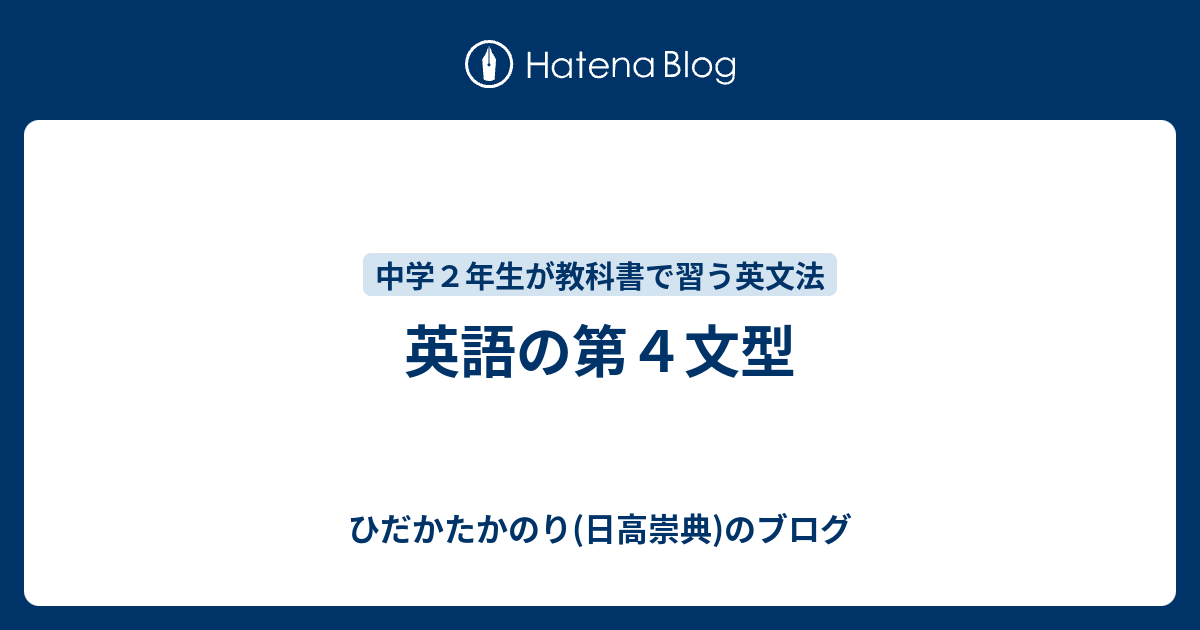 Hatena Blog

中学２年生が教科書で習う英文法

英語の第４文型

ひだかたかのり(日高崇典)のブログ